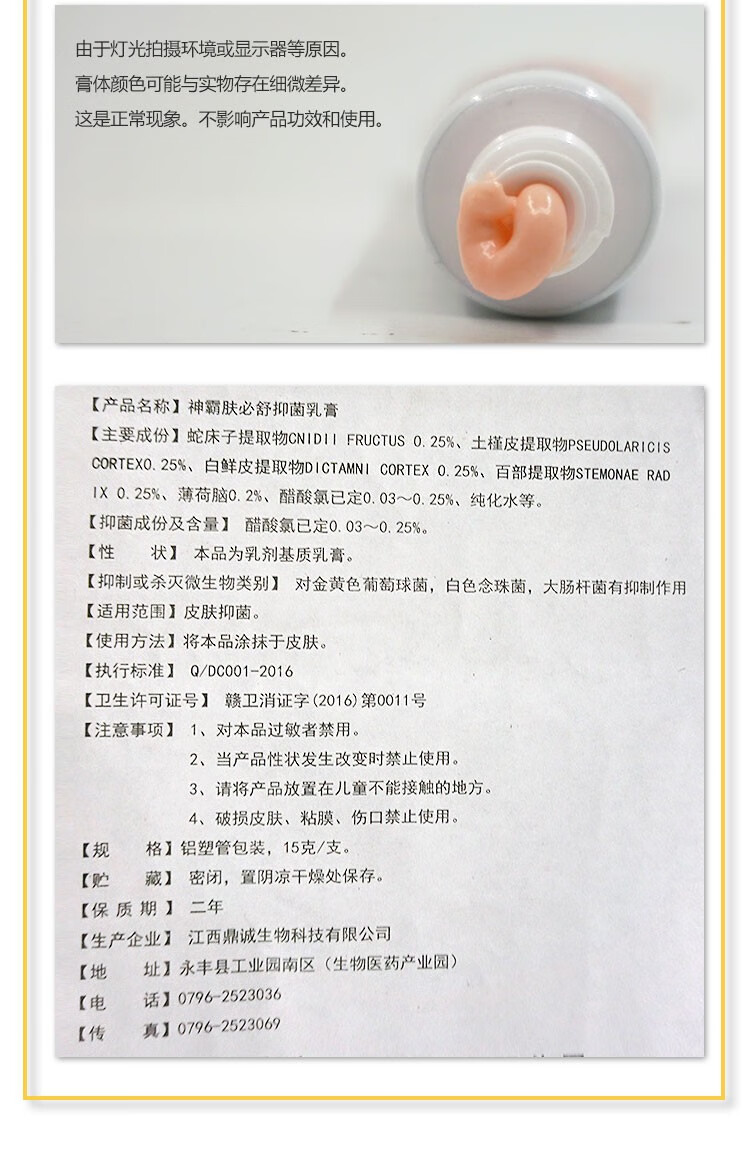 由于灯光拍摄环境或显示器等原因。
膏体颜色可能与实物存在细微差异。
这是正常现象。不影响产品功效和使用。

【产品名称】神霸肤必舒抑菌乳膏
【主要成份】蛇床子提取物CNIDII FRUCTUS 0.25%、土槿皮提取物PSEUDOLARICIS CORTEX0.25%、白鲜皮提取物DICTAMNI CORTEX 0.25%、百部提取物STEMONAE RADIX 0.25%、薄荷脑0.2%、醋酸氯已定0.03～0.25%、纯化水等。
【抑菌成份及含量】 醋酸氯已定0.03～0.25%。
【性 状】 本品为乳剂基质乳膏。
【抑制或杀灭微生物类别】 对金黄色葡萄球菌，白色念珠菌，大肠杆菌有抑制作用
【适用范围】皮肤抑菌。
【使用方法】将本品涂抹于皮肤。
【执行标准】 Q/DC001-2016
【卫生许可证号】 赣卫消证字（2016）第0011号
【注意事项】 1、对本品过敏者禁用。
2、当产品性状发生改变时禁止使用。
3、请将产品放置在儿童不能接触的地方。
4、破损皮肤、粘膜、伤口禁止使用。
【规 格】铝塑管包装，15克/支。
【贮 藏】 密闭，置阴凉干燥处保存。
【保 质 期】 二年
【生产企业】 江西鼎诚生物科技有限公司
【地 址】永丰县工业园南区（生物医药产业园）
【电 话】0796-2523036
【传 真】0796-2523069